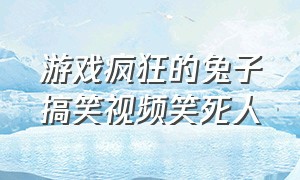 游戏疯狂的兔子
搞笑视频笑死人